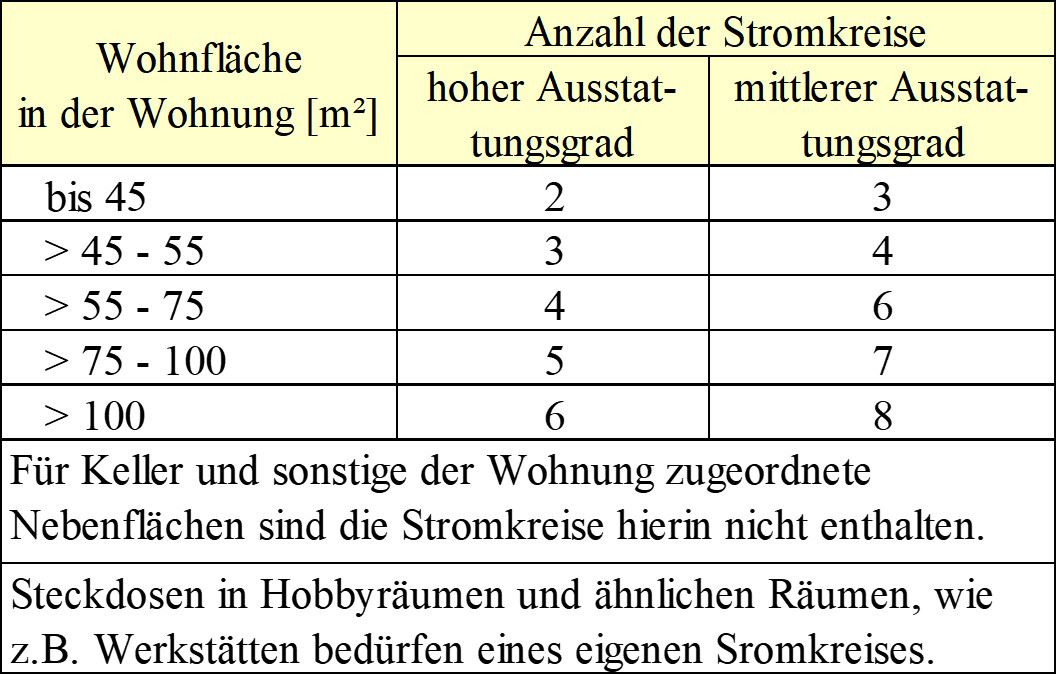 | Wohnfläche in der Wohnung [m²] | Anzahl der Stromkreise | |
|---|---|---|
| | hoher Ausstattungsgrad | mittlerer Ausstattungsgrad |
| bis 45 | 2 | 3 |
| > 45 - 55 | 3 | 4 |
| > 55 - 75 | 4 | 6 |
| > 75 - 100 | 5 | 7 |
| > 100 | 6 | 8 |
| Für Keller und sonstige der Wohnung zugeordnete Nebenflächen sind die Stromkreise hierin nicht enthalten. | | |
| Steckdosen in Hobbyräumen und ähnlichen Räumen, wie z.B. Werkstätten bedürfen eines eigenen Sromkreises. | | |